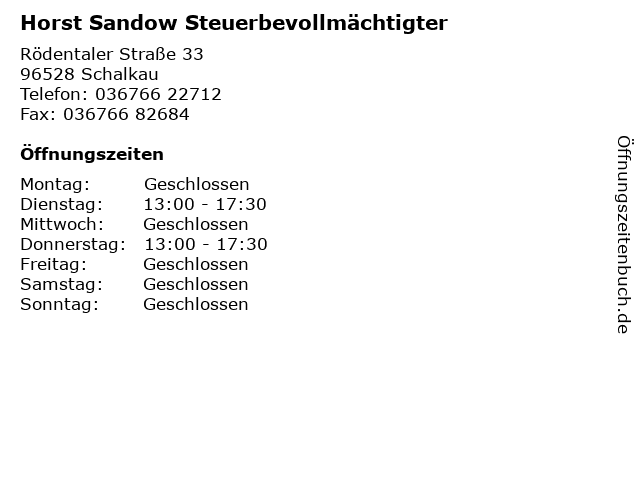 Horst Sandow Steuerbevollmächtigter

Rödentaler Straße 33
96528 Schalkau
Telefon: 036766 22712
Fax: 036766 82684

Öffnungszeiten

Montag: Geschlossen
Dienstag: 13:00 - 17:30
Mittwoch: Geschlossen
Donnerstag: 13:00 - 17:30
Freitag: Geschlossen
Samstag: Geschlossen
Sonntag: Geschlossen

Öffnungszeitenbuch.de